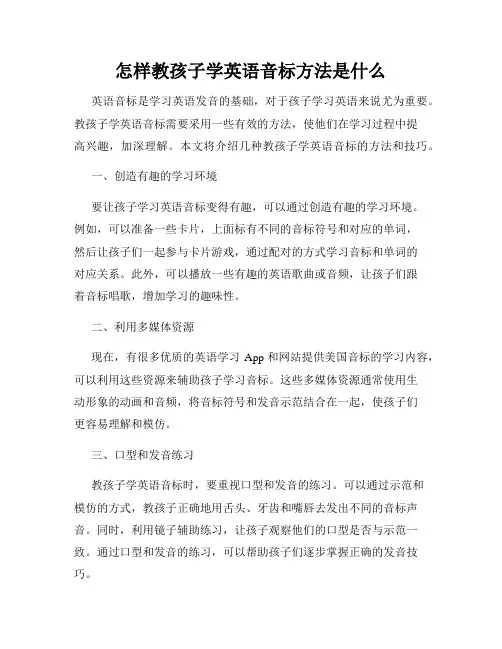 怎样教孩子学英语音标方法是什么

英语音标是学习英语发音的基础，对于孩子学习英语来说尤为重要。教孩子学英语音标需要采用一些有效的方法，使他们在学习过程中提高兴趣，加深理解。本文将介绍几种教孩子学英语音标的方法和技巧。

一、创造有趣的学习环境

要让孩子学习英语音标变得有趣，可以通过创造有趣的学习环境。例如，可以准备一些卡片，上面标有不同的音标符号和对应的单词，然后让孩子们一起参与卡片游戏，通过配对的方式学习音标和单词的对应关系。此外，可以播放一些有趣的英语歌曲或音频，让孩子们跟着音标唱歌，增加学习的趣味性。

二、利用多媒体资源

现在，有很多优质的英语学习 App 和网站提供美国音标的学习内容，可以利用这些资源来辅助孩子学习音标。这些多媒体资源通常使用生动形象的动画和音频，将音标符号和发音示范结合在一起，使孩子们更容易理解和模仿。

三、口型和发音练习

教孩子学英语音标时，要重视口型和发音的练习。可以通过示范和模仿的方式，教孩子正确地用舌头、牙齿和嘴唇去发出不同的音标声音。同时，利用镜子辅助练习，让孩子观察他们的口型是否与示范一致。通过口型和发音的练习，可以帮助孩子们逐步掌握正确的发音技巧。